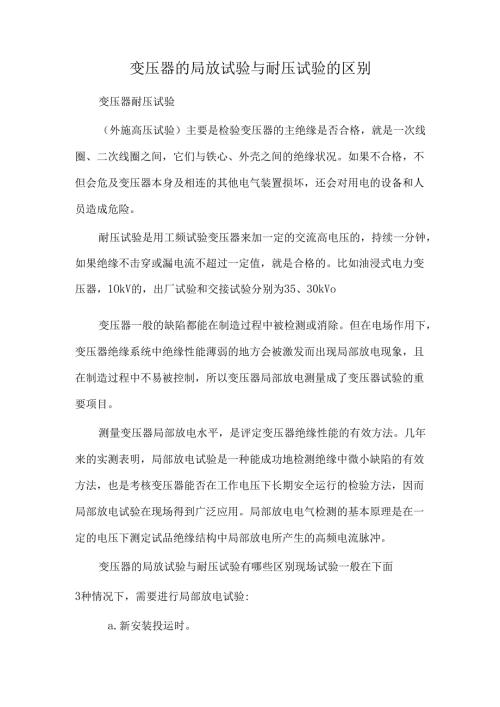 变压器的局放试验与耐压试验的区别

变压器耐压试验

（外施高压试验）主要是检验变压器的主绝缘是否合格，就是一次线圈、二次线圈之间，它们与铁心、外壳之间的绝缘状况。如果不合格，不但会危及变压器本身及相连的其他电气装置损坏，还会对用电的设备和人员造成危险。

耐压试验是用工频试验变压器来加一定的交流高电压的，持续一分钟，如果绝缘不击穿或漏电流不超过一定值，就是合格的。比如油浸式电力变压器，10kV的，出厂试验和交接试验分别为35、30kVo

变压器一般的缺陷都能在制造过程中被检测或消除。但在电场作用下，变压器绝缘系统中绝缘性能薄弱的地方会被激发而出现局部放电现象，且在制造过程中不易被控制，所以变压器局部放电测量成了变压器试验的重要项目。

测量变压器局部放电水平，是评定变压器绝缘性能的有效方法。几年来的实测表明，局部放电试验是一种能成功地检测绝缘中微小缺陷的有效方法，也是考核变压器能否在工作电压下长期安全运行的检验方法，因而局部放电试验在现场得到广泛应用。局部放电电气检测的基本原理是在一定的电压下测定试品绝缘结构中局部放电所产生的高频电流脉冲。

变压器的局放试验与耐压试验有哪些区别现场试验一般在下面3种情况下，需要进行局部放电试验：

a.新安装投运时。